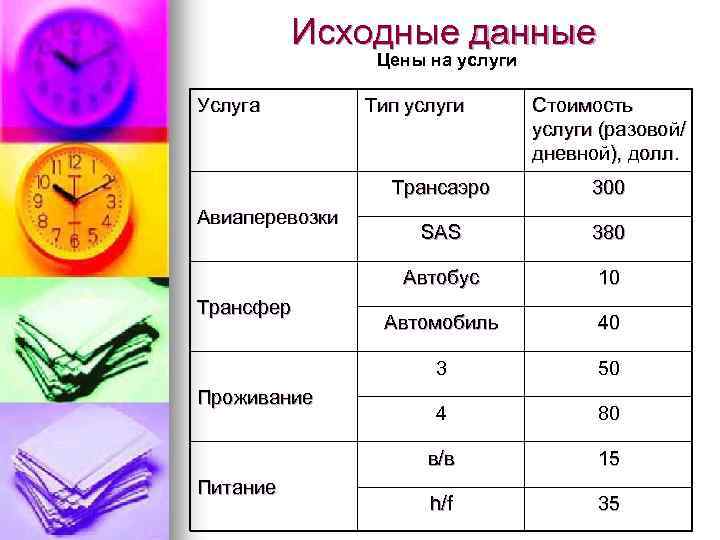 Исходные данные
Цены на услуги

| Услуга | Тип услуги | Стоимость услуги (разовой/ дневной), долл. |
|---|---|---|
| Авиаперевозки | Трансаэро | 300 |
|  | SAS | 380 |
| Трансфер | Автобус | 10 |
|  | Автомобиль | 40 |
| Проживание | 3 | 50 |
|  | 4 | 80 |
| Питание | в/в | 15 |
|  | h/f | 35 |